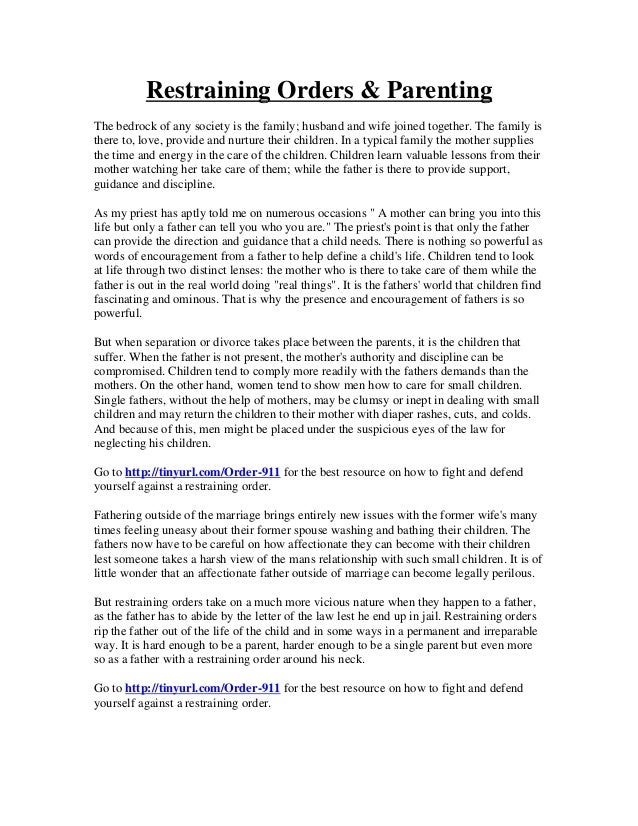 Restraining Orders & Parenting

The bedrock of any society is the family; husband and wife joined together. The family is there to, love, provide and nurture their children. In a typical family the mother supplies the time and energy in the care of the children. Children learn valuable lessons from their mother watching her take care of them; while the father is there to provide support, guidance and discipline.

As my priest has aptly told me on numerous occasions " A mother can bring you into this life but only a father can tell you who you are." The priest's point is that only the father can provide the direction and guidance that a child needs. There is nothing so powerful as words of encouragement from a father to help define a child's life. Children tend to look at life through two distinct lenses: the mother who is there to take care of them while the father is out in the real world doing "real things". It is the fathers' world that children find fascinating and ominous. That is why the presence and encouragement of fathers is so powerful.

But when separation or divorce takes place between the parents, it is the children that suffer. When the father is not present, the mother's authority and discipline can be compromised. Children tend to comply more readily with the fathers demands than the mothers. On the other hand, women tend to show men how to care for small children. Single fathers, without the help of mothers, may be clumsy or inept in dealing with small children and may return the children to their mother with diaper rashes, cuts, and colds. And because of this, men might be placed under the suspicious eyes of the law for neglecting his children.

Go to http://tinyurl.com/Order-911 for the best resource on how to fight and defend yourself against a restraining order.

Fathering outside of the marriage brings entirely new issues with the former wife's many times feeling uneasy about their former spouse washing and bathing their children. The fathers now have to be careful on how affectionate they can become with their children lest someone takes a harsh view of the mans relationship with such small children. It is of little wonder that an affectionate father outside of marriage can become legally perilous.

But restraining orders take on a much more vicious nature when they happen to a father, as the father has to abide by the letter of the law lest he end up in jail. Restraining orders rip the father out of the life of the child and in some ways in a permanent and irreparable way. It is hard enough to be a parent, harder enough to be a single parent but even more so as a father with a restraining order around his neck.

Go to http://tinyurl.com/Order-911 for the best resource on how to fight and defend yourself against a restraining order.